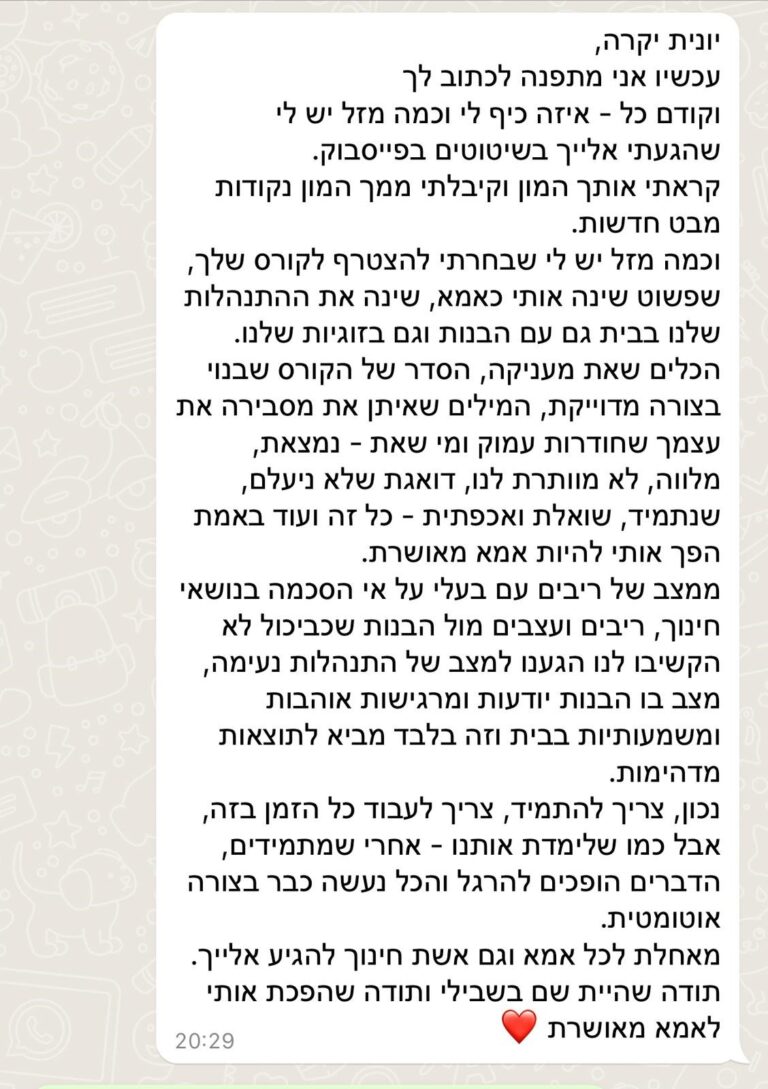 יונית יקרה,
עכשיו אני מתפנה לכתוב לך
וקודם כל - איזה כיף לי וכמה מזל יש לי שהגעתי אלייך בשיטוטים בפייסבוק.
קראתי אותך המון וקיבלתי ממך המון נקודות מבט חדשות.
וכמה מזל יש לי שבחרתי להצטרף לקורס שלך, שפשוט שינה אותי כאמא, שינה את ההתנהלות שלנו בבית גם עם הבנות וגם בזוגיות שלנו.
הכלים שאת מעניקה, הסדר של הקורס שבנוי בצורה מדוייקת, המילים שאיתן את מסבירה את עצמך שחודרות עמוק ומי שאת - נמצאת, מלווה, לא מוותרת לנו, דואגת שלא ניעלם, שנתמיד, שואלת ואכפתית - כל זה ועוד באמת הפך אותי להיות אמא מאושרת.
ממצב של ריבים עם בעלי על אי הסכמה בנושאי חינוך, ריבים ועצבים מול הבנות שכביכול לא הקשיבו לנו הגענו למצב של התנהלות נעימה, מצב בו הבנות יודעות ומרגישות אוהבות ומשמעותיות בבית וזה בלבד מביא לתוצאות מדהימות.
נכון, צריך להתמיד, צריך לעבוד כל הזמן בזה, אבל כמו שלימדת אותנו - אחרי שמתמידים, הדברים הופכים להרגל והכל נעשה כבר בצורה אוטומטית.
מאחלת לכל אמא וגם אשת חינוך להגיע אלייך.
תודה שהיית שם בשבילי ותודה שהפכת אותי לאמא מאושרת ❤️
20:29